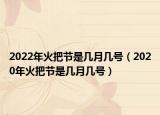 2022年火把节是几月几号（2020年火把节是几月几号）